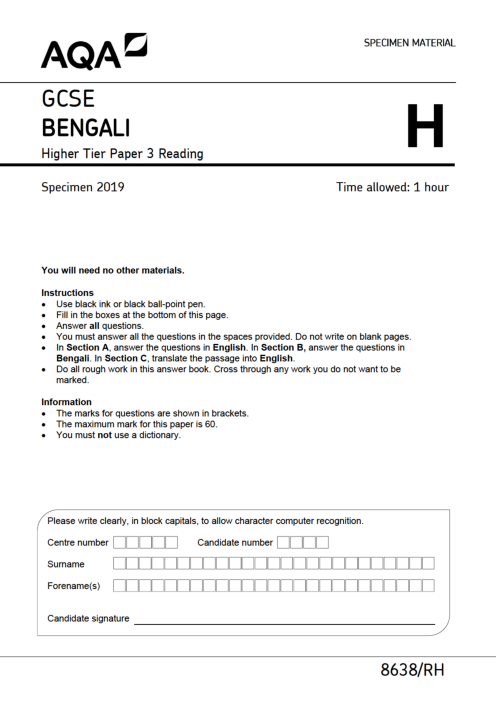 AQA

SPECIMEN MATERIAL

GCSE
BENGALI
Higher Tier Paper 3 Reading

H

Specimen 2019

Time allowed: 1 hour

You will need no other materials.

Instructions
• Use black ink or black ball-point pen.
• Fill in the boxes at the bottom of this page.
• Answer all questions.
• You must answer all the questions in the spaces provided. Do not write on blank pages.
• In Section A, answer the questions in English. In Section B, answer the questions in Bengali. In Section C, translate the passage into English.
• Do all rough work in this answer book. Cross through any work you do not want to be marked.

Information
• The marks for questions are shown in brackets.
• The maximum mark for this paper is 60.
• You must not use a dictionary.

Please write clearly, in block capitals, to allow character computer recognition.

Centre number

Candidate number

Surname

Forename(s)

Candidate signature

8638/RH